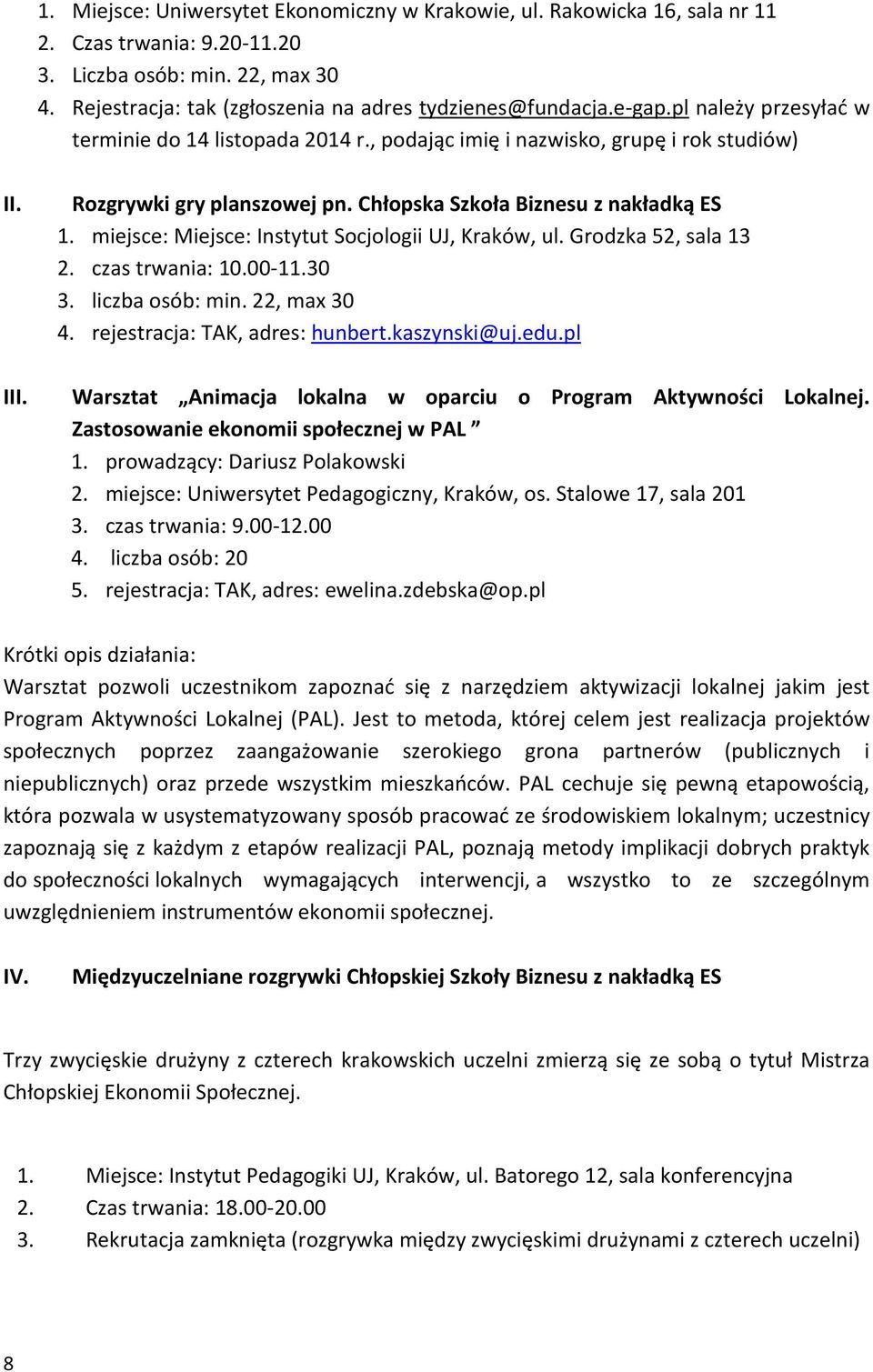 1. Miejsce: Uniwersytet Ekonomiczny w Krakowie, ul. Rakowicka 16, sala nr 11
2. Czas trwania: 9.20-11.20
3. Liczba osób: min. 22, max 30
4. Rejestracja: tak (zgłoszenia na adres tydzienes@fundacja.e-gap.pl należy przesyłać w terminie do 14 listopada 2014 r., podając imię i nazwisko, grupę i rok studiów)

II. Rozgrywki gry planszowej pn. Chłopska Szkoła Biznesu z nakładką ES
1. miejsce: Miejsce: Instytut Socjologii UJ, Kraków, ul. Grodzka 52, sala 13
2. czas trwania: 10.00-11.30
3. liczba osób: min. 22, max 30
4. rejestracja: TAK, adres: hunbert.kaszynski@uj.edu.pl

III. Warsztat „Animacja lokalna w oparciu o Program Aktywności Lokalnej. Zastosowanie ekonomii społecznej w PAL ”
1. prowadzący: Dariusz Polakowski
2. miejsce: Uniwersytet Pedagogiczny, Kraków, os. Stalowe 17, sala 201
3. czas trwania: 9.00-12.00
4. liczba osób: 20
5. rejestracja: TAK, adres: ewelina.zdebska@op.pl

Krótki opis działania:
Warsztat pozwoli uczestnikom zapoznać się z narzędziem aktywizacji lokalnej jakim jest Program Aktywności Lokalnej (PAL). Jest to metoda, której celem jest realizacja projektów społecznych poprzez zaangażowanie szerokiego grona partnerów (publicznych i niepublicznych) oraz przede wszystkim mieszkańców. PAL cechuje się pewną etapowością, która pozwala w usystematyzowany sposób pracować ze środowiskiem lokalnym; uczestnicy zapoznają się z każdym z etapów realizacji PAL, poznają metody implikacji dobrych praktyk do społeczności lokalnych wymagających interwencji, a wszystko to ze szczególnym uwzględnieniem instrumentów ekonomii społecznej.

IV. Międzyuczelniane rozgrywki Chłopskiej Szkoły Biznesu z nakładką ES

Trzy zwycięskie drużyny z czterech krakowskich uczelni zmierzą się ze sobą o tytuł Mistrza Chłopskiej Ekonomii Społecznej.

1. Miejsce: Instytut Pedagogiki UJ, Kraków, ul. Batorego 12, sala konferencyjna
2. Czas trwania: 18.00-20.00
3. Rekrutacja zamknięta (rozgrywka między zwycięskimi drużynami z czterech uczelni)

8